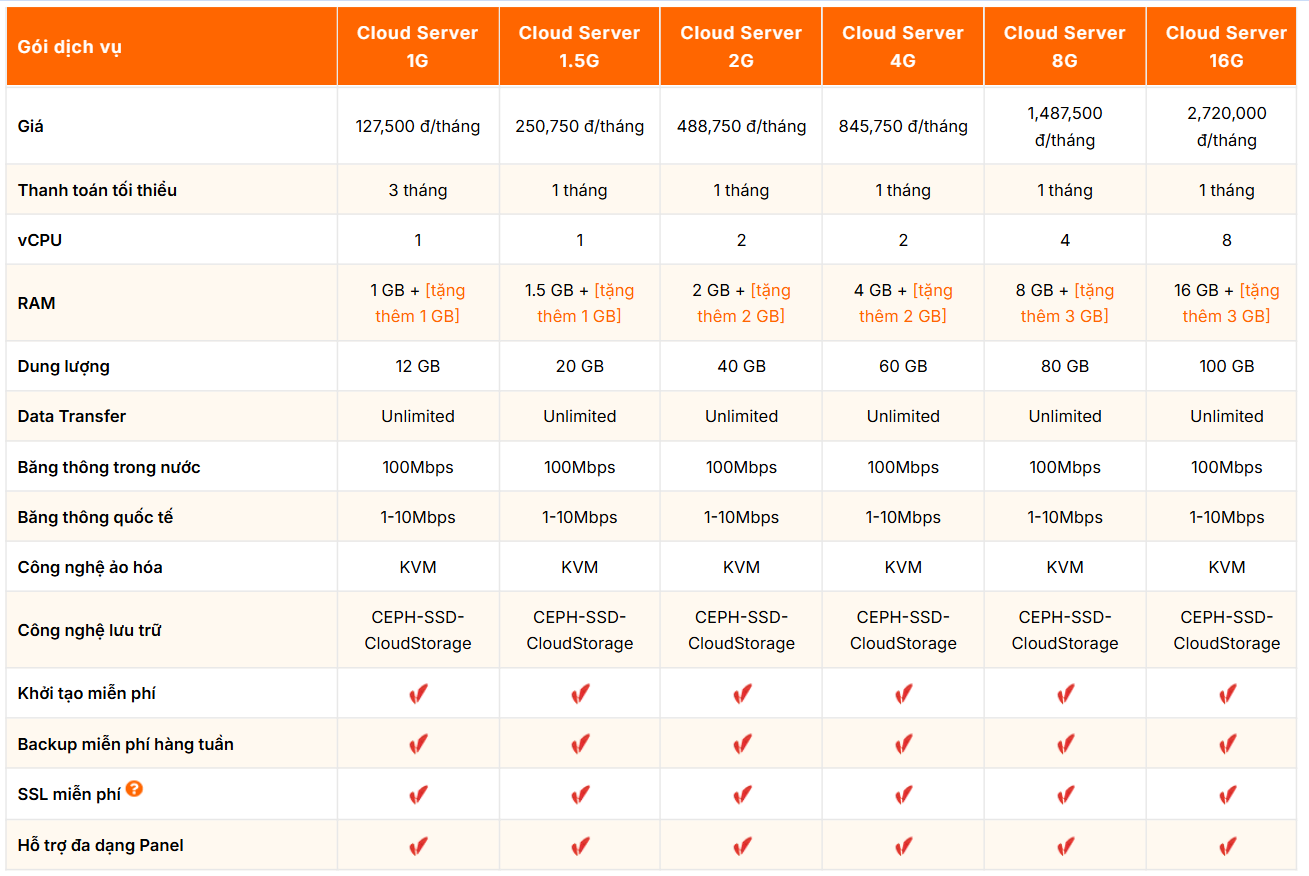 | Gói dịch vụ | Cloud Server 1G | Cloud Server 1.5G | Cloud Server 2G | Cloud Server 4G | Cloud Server 8G | Cloud Server 16G |
|---|---|---|---|---|---|---|
| Giá | 127,500 đ/tháng | 250,750 đ/tháng | 488,750 đ/tháng | 845,750 đ/tháng | 1,487,500 đ/tháng | 2,720,000 đ/tháng |
| Thanh toán tối thiểu | 3 tháng | 1 tháng | 1 tháng | 1 tháng | 1 tháng | 1 tháng |
| vCPU | 1 | 1 | 2 | 2 | 4 | 8 |
| RAM | 1 GB + [tặng thêm 1 GB] | 1.5 GB + [tặng thêm 1 GB] | 2 GB + [tặng thêm 2 GB] | 4 GB + [tặng thêm 2 GB] | 8 GB + [tặng thêm 3 GB] | 16 GB + [tặng thêm 3 GB] |
| Dung lượng | 12 GB | 20 GB | 40 GB | 60 GB | 80 GB | 100 GB |
| Data Transfer | Unlimited | Unlimited | Unlimited | Unlimited | Unlimited | Unlimited |
| Băng thông trong nước | 100Mbps | 100Mbps | 100Mbps | 100Mbps | 100Mbps | 100Mbps |
| Băng thông quốc tế | 1-10Mbps | 1-10Mbps | 1-10Mbps | 1-10Mbps | 1-10Mbps | 1-10Mbps |
| Công nghệ ảo hóa | KVM | KVM | KVM | KVM | KVM | KVM |
| Công nghệ lưu trữ | CEPH-SSD-CloudStorage | CEPH-SSD-CloudStorage | CEPH-SSD-CloudStorage | CEPH-SSD-CloudStorage | CEPH-SSD-CloudStorage | CEPH-SSD-CloudStorage |
| Khởi tạo miễn phí | ✔ | ✔ | ✔ | ✔ | ✔ | ✔ |
| Backup miễn phí hàng tuần | ✔ | ✔ | ✔ | ✔ | ✔ | ✔ |
| SSL miễn phí ? | ✔ | ✔ | ✔ | ✔ | ✔ | ✔ |
| Hỗ trợ đa dạng Panel | ✔ | ✔ | ✔ | ✔ | ✔ | ✔ |